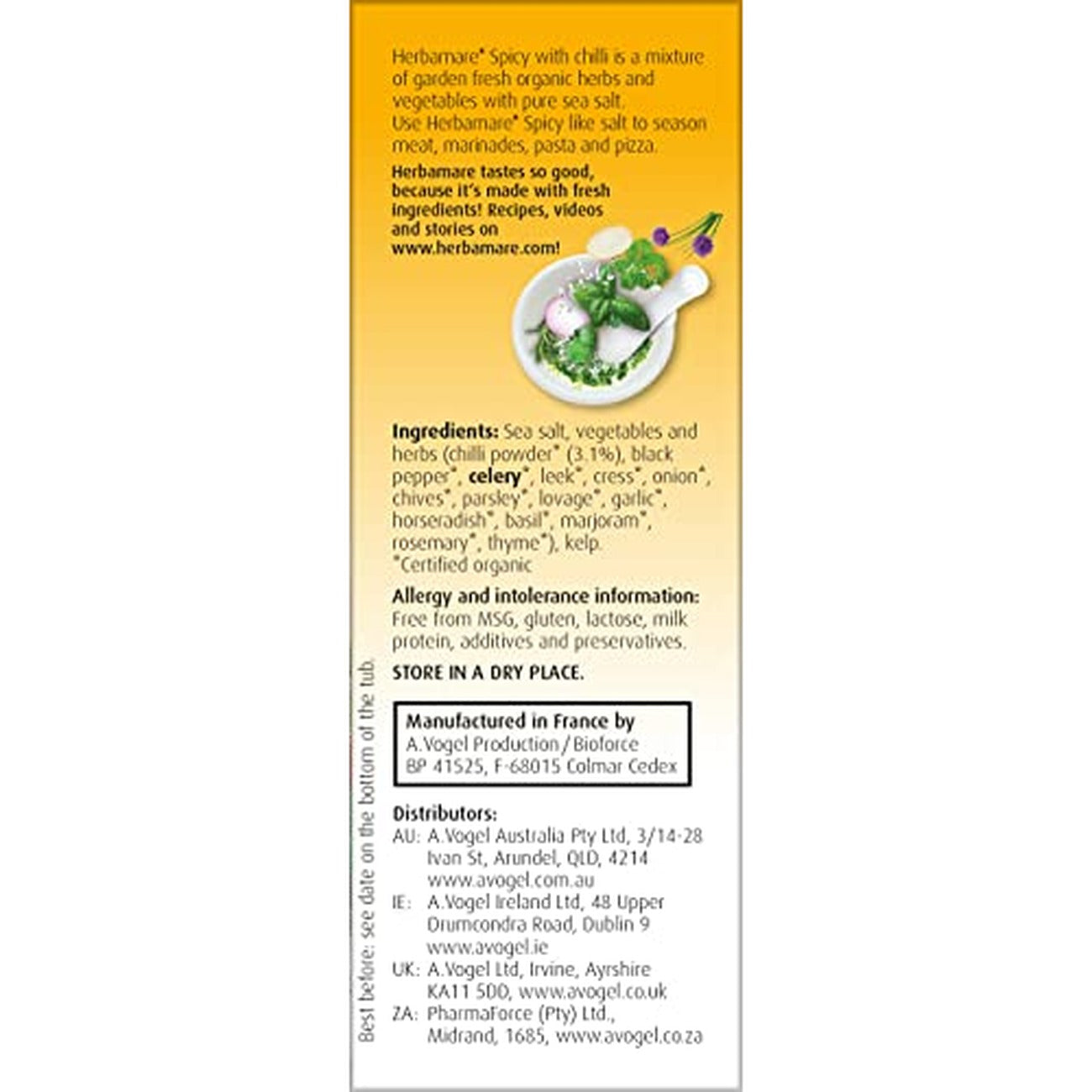 Herbamare® Spicy with chilli is a mixture of garden fresh organic herbs and vegetables with pure sea salt.
Use Herbamare® Spicy like salt to season meat, marinades, pasta and pizza.

Herbamare tastes so good, because it's made with fresh ingredients! Recipes, videos and stories on www.herbamare.com!

Ingredients: Sea salt, vegetables and herbs (chilli powder* (3.1%), black pepper*, celery*, leek*, cress*, onion*, chives*, parsley*, lovage*, garlic*, horseradish*, basil*, marjoram*, rosemary*, thyme*), kelp.
*Certified organic

Allergy and intolerance information: Free from MSG, gluten, lactose, milk protein, additives and preservatives.

STORE IN A DRY PLACE.

Manufactured in France by
A.Vogel Production / Bioforce
BP 41525, F-68015 Colmar Cedex

Distributors:
AU: A.Vogel Australia Pty Ltd, 3/14-28 Ivan St, Arundel, QLD, 4214 www.avogel.com.au
IE: A.Vogel Ireland Ltd, 48 Upper Drumcondra Road, Dublin 9 www.avogel.ie
UK: A.Vogel Ltd, Irvine, Ayrshire KA11 5DD, www.avogel.co.uk
ZA: PharmaForce (Pty) Ltd., Midrand, 1685, www.avogel.co.za

Best before: see date on the bottom of the tub.